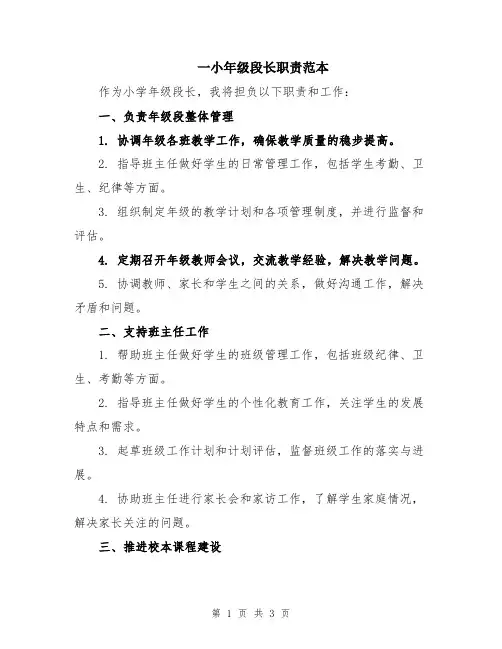 一小年级段长职责范本

作为小学年级段长，我将担负以下职责和工作：

一、负责年级段整体管理

1. 协调年级各班教学工作，确保教学质量的稳步提高。

2. 指导班主任做好学生的日常管理工作，包括学生考勤、卫生、纪律等方面。

3. 组织制定年级的教学计划和各项管理制度，并进行监督和评估。

4. 定期召开年级教师会议，交流教学经验，解决教学问题。

5. 协调教师、家长和学生之间的关系，做好沟通工作，解决矛盾和问题。

二、支持班主任工作

1. 帮助班主任做好学生的班级管理工作，包括班级纪律、卫生、考勤等方面。

2. 指导班主任做好学生的个性化教育工作，关注学生的发展特点和需求。

3. 起草班级工作计划和计划评估，监督班级工作的落实与进展。

4. 协助班主任进行家长会和家访工作，了解学生家庭情况，解决家长关注的问题。

三、推进校本课程建设

第 1 页 共 3 页